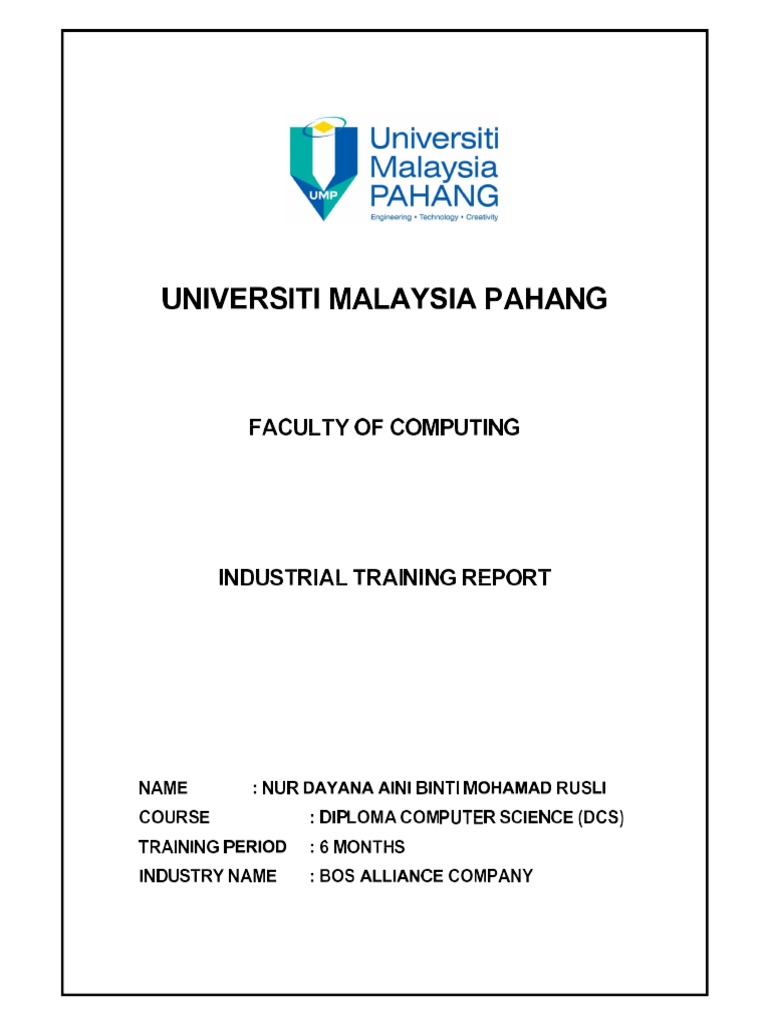 UMP
Universiti Malaysia PAHANG
Engineering • Technology • Creativity

UNIVERSITI MALAYSIA PAHANG

FACULTY OF COMPUTING

INDUSTRIAL TRAINING REPORT

NAME : NUR DAYANA AINI BINTI MOHAMAD RUSLI
COURSE : DIPLOMA COMPUTER SCIENCE (DCS)
TRAINING PERIOD : 6 MONTHS
INDUSTRY NAME : BOS ALLIANCE COMPANY